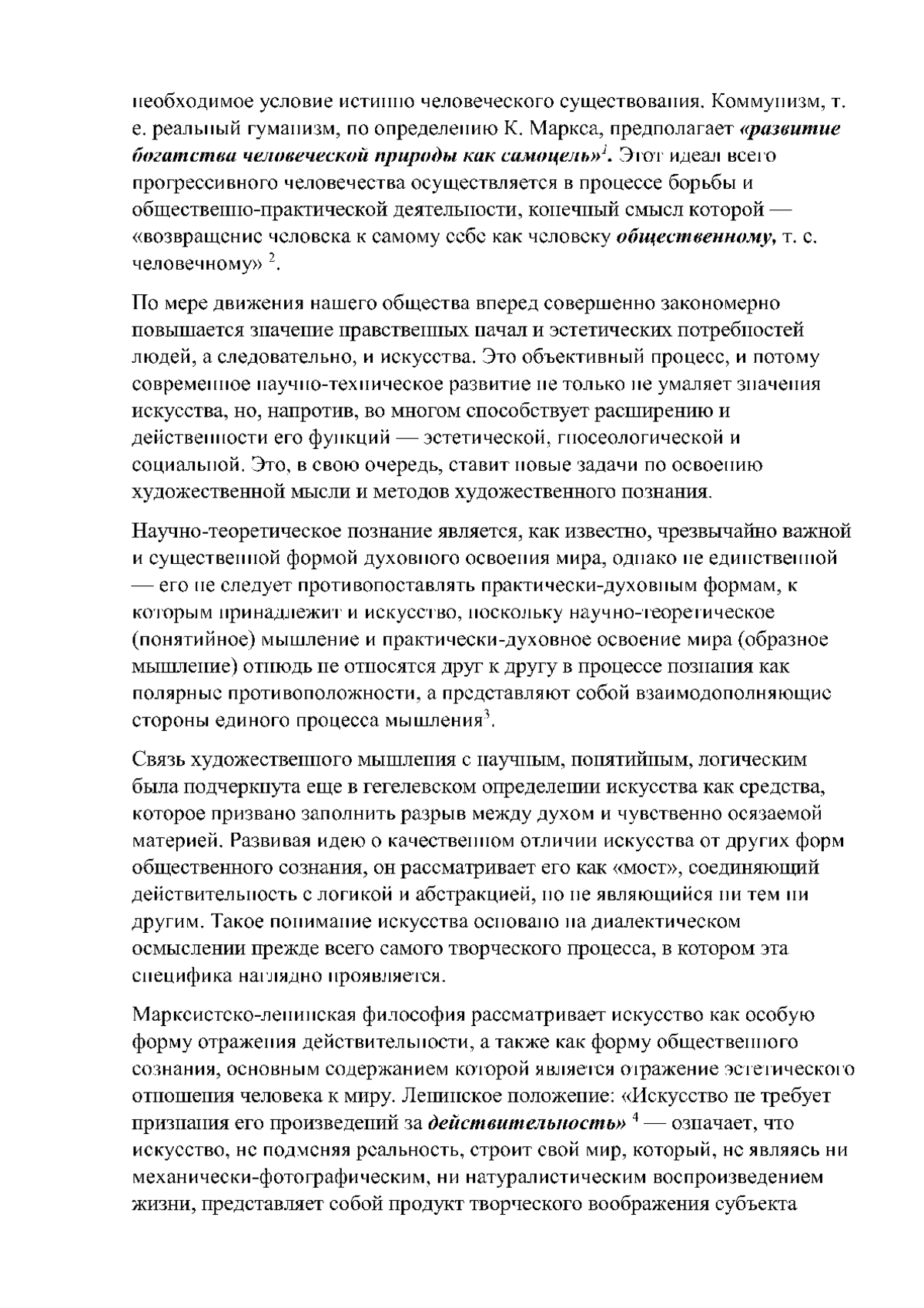 необходимое условие истинно человеческого существования. Коммунизм, т. е. реальный гуманизм, по определению К. Маркса, предполагает «развитие богатства человеческой природы как самоцель»$^1$. Этот идеал всего прогрессивного человечества осуществляется в процессе борьбы и общественно-практической деятельности, конечный смысл которой — «возвращение человека к самому себе как человеку общественному, т. е. человечному» $^2$.

По мере движения нашего общества вперед совершенно закономерно повышается значение нравственных начал и эстетических потребностей людей, а следовательно, и искусства. Это объективный процесс, и потому современное научно-техническое развитие не только не умаляет значения искусства, но, напротив, во многом способствует расширению и действенности его функций — эстетической, гносеологической и социальной. Это, в свою очередь, ставит новые задачи по освоению художественной мысли и методов художественного познания.

Научно-теоретическое познание является, как известно, чрезвычайно важной и существенной формой духовного освоения мира, однако не единственной — его не следует противопоставлять практически-духовным формам, к которым принадлежит и искусство, поскольку научно-теоретическое (понятийное) мышление и практически-духовное освоение мира (образное мышление) отнюдь не относятся друг к другу в процессе познания как полярные противоположности, а представляют собой взаимодополняющие стороны единого процесса мышления$^3$.

Связь художественного мышления с научным, понятийным, логическим была подчеркнута еще в гегелевском определении искусства как средства, которое призвано заполнить разрыв между духом и чувственно осязаемой материей. Развивая идею о качественном отличии искусства от других форм общественного сознания, он рассматривает его как «мост», соединяющий действительность с логикой и абстракцией, но не являющийся ни тем ни другим. Такое понимание искусства основано на диалектическом осмыслении прежде всего самого творческого процесса, в котором эта специфика наглядно проявляется.

Марксистско-ленинская философия рассматривает искусство как особую форму отражения действительности, а также как форму общественного сознания, основным содержанием которой является отражение эстетического отношения человека к миру. Ленинское положение: «Искусство не требует признания его произведений за действительность» $^4$ — означает, что искусство, не подменяя реальность, строит свой мир, который, не являясь ни механически-фотографическим, ни натуралистическим воспроизведением жизни, представляет собой продукт творческого воображения субъекта